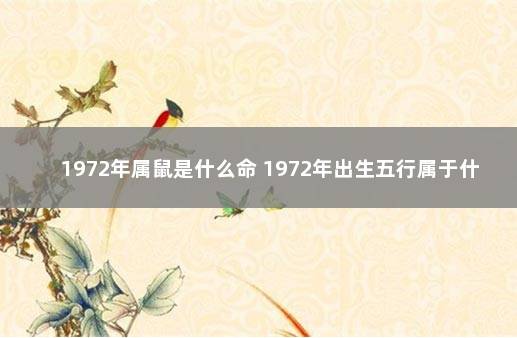 1972年属鼠是什么命 1972年出生五行属于什